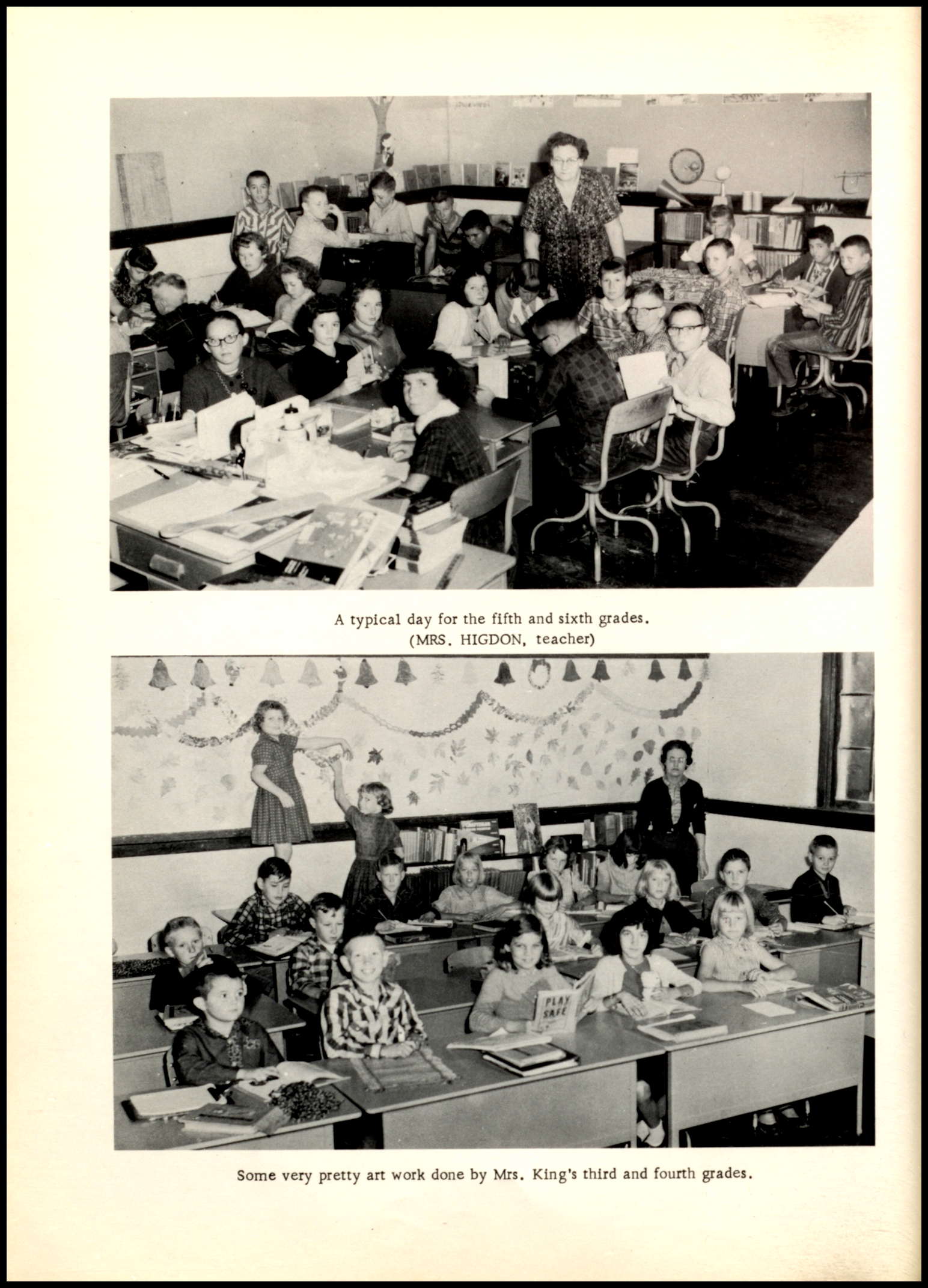 A typical day for the fifth and sixth grades.
(MRS. HIGDON, teacher)

PLAY SAFE

Some very pretty art work done by Mrs. King's third and fourth grades.